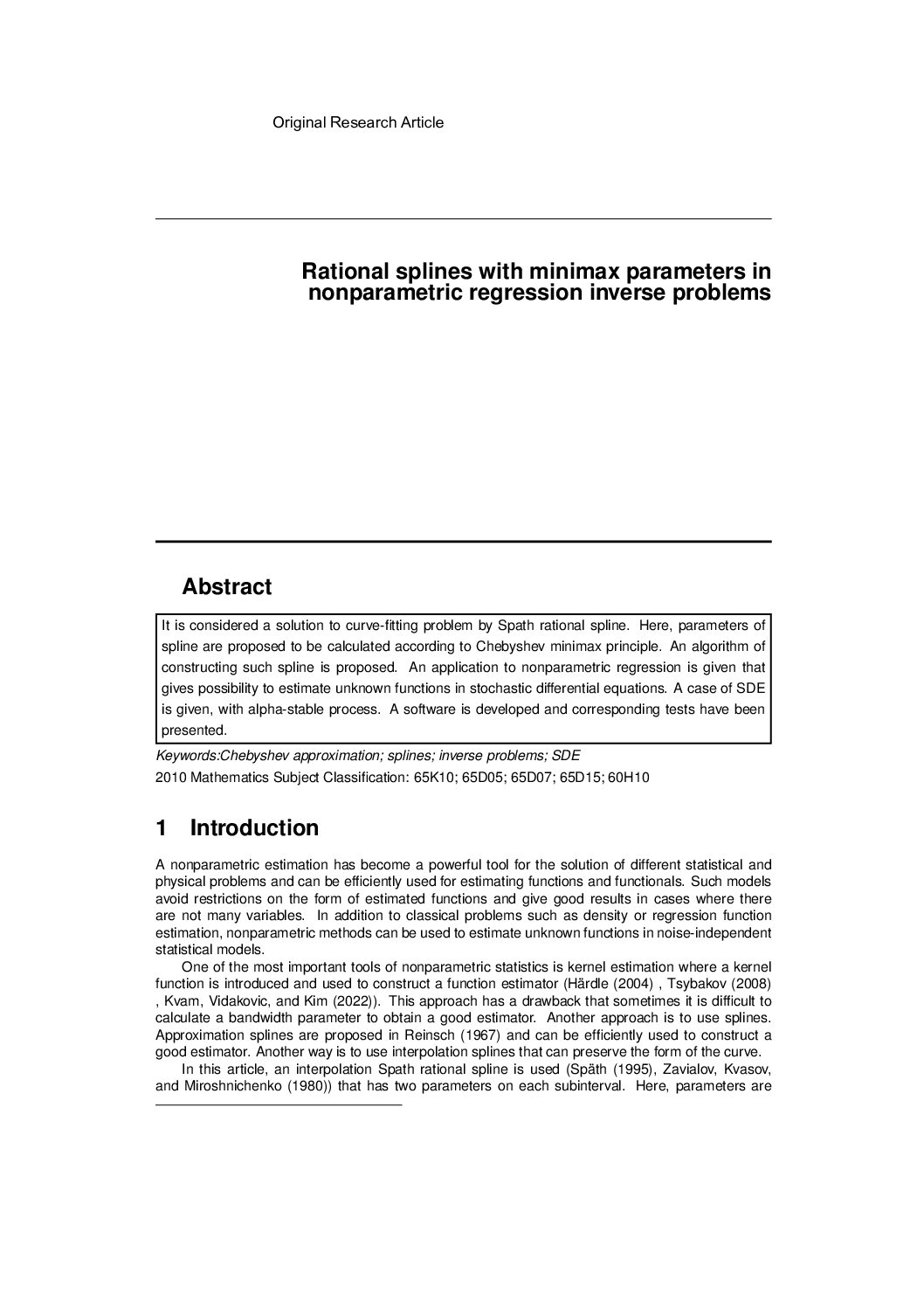 Original Research Article

Rational splines with minimax parameters in nonparametric regression inverse problems

Abstract

It is considered a solution to curve-fitting problem by Spath rational spline. Here, parameters of spline are proposed to be calculated according to Chebyshev minimax principle. An algorithm of constructing such spline is proposed. An application to nonparametric regression is given that gives possibility to estimate unknown functions in stochastic differential equations. A case of SDE is given, with alpha-stable process. A software is developed and corresponding tests have been presented.

Keywords:Chebyshev approximation; splines; inverse problems; SDE

2010 Mathematics Subject Classification: 65K10; 65D05; 65D07; 65D15; 60H10

1 Introduction

A nonparametric estimation has become a powerful tool for the solution of different statistical and physical problems and can be efficiently used for estimating functions and functionals. Such models avoid restrictions on the form of estimated functions and give good results in cases where there are not many variables. In addition to classical problems such as density or regression function estimation, nonparametric methods can be used to estimate unknown functions in noise-independent statistical models.

One of the most important tools of nonparametric statistics is kernel estimation where a kernel function is introduced and used to construct a function estimator (Härdle (2004) , Tsybakov (2008) , Kvam, Vidakovic, and Kim (2022)). This approach has a drawback that sometimes it is difficult to calculate a bandwidth parameter to obtain a good estimator. Another approach is to use splines. Approximation splines are proposed in Reinsch (1967) and can be efficiently used to construct a good estimator. Another way is to use interpolation splines that can preserve the form of the curve.

In this article, an interpolation Spath rational spline is used (Späth (1995), Zavialov, Kvasov, and Miroshnichenko (1980)) that has two parameters on each subinterval. Here, parameters are